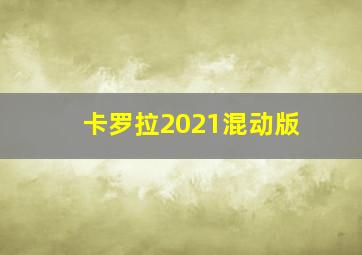 卡罗拉2021混动版